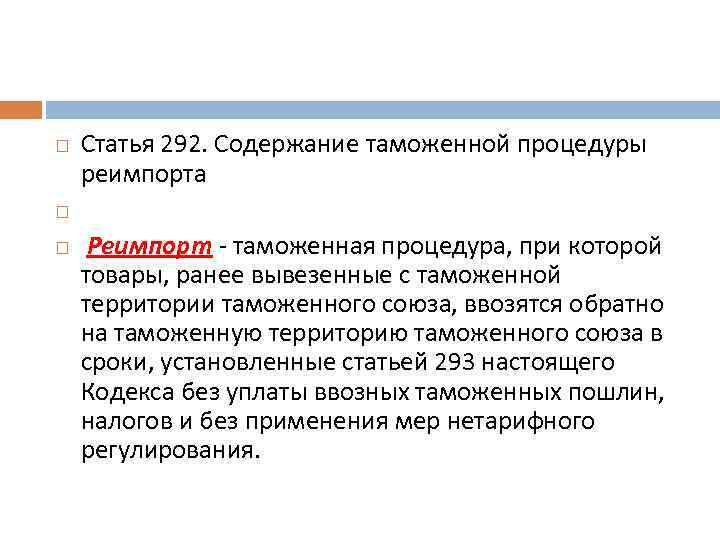 Статья 292. Содержание таможенной процедуры реимпорта

Реимпорт - таможенная процедура, при которой товары, ранее вывезенные с таможенной территории таможенного союза, ввозятся обратно на таможенную территорию таможенного союза в сроки, установленные статьей 293 настоящего Кодекса без уплаты ввозных таможенных пошлин, налогов и без применения мер нетарифного регулирования.